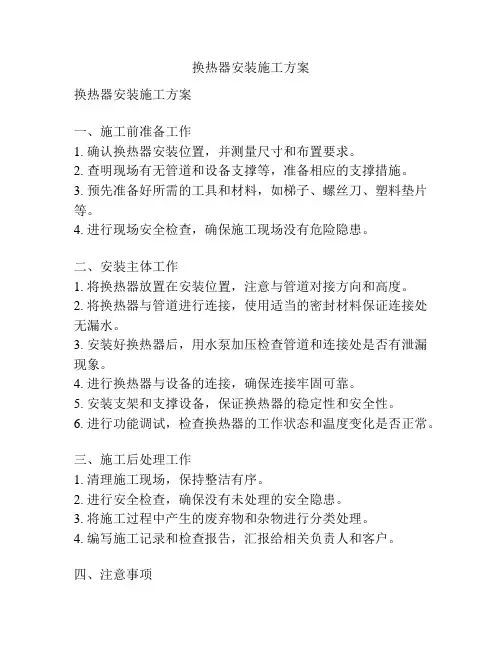 换热器安装施工方案

换热器安装施工方案

一、施工前准备工作
1. 确认换热器安装位置，并测量尺寸和布置要求。
2. 查明现场有无管道和设备支撑等，准备相应的支撑措施。
3. 预先准备好所需的工具和材料，如梯子、螺丝刀、塑料垫片等。
4. 进行现场安全检查，确保施工现场没有危险隐患。

二、安装主体工作
1. 将换热器放置在安装位置，注意与管道对接方向和高度。
2. 将换热器与管道进行连接，使用适当的密封材料保证连接处无漏水。
3. 安装好换热器后，用水泵加压检查管道和连接处是否有泄漏现象。
4. 进行换热器与设备的连接，确保连接牢固可靠。
5. 安装支架和支撑设备，保证换热器的稳定性和安全性。
6. 进行功能调试，检查换热器的工作状态和温度变化是否正常。

三、施工后处理工作
1. 清理施工现场，保持整洁有序。
2. 进行安全检查，确保没有未处理的安全隐患。
3. 将施工过程中产生的废弃物和杂物进行分类处理。
4. 编写施工记录和检查报告，汇报给相关负责人和客户。

四、注意事项